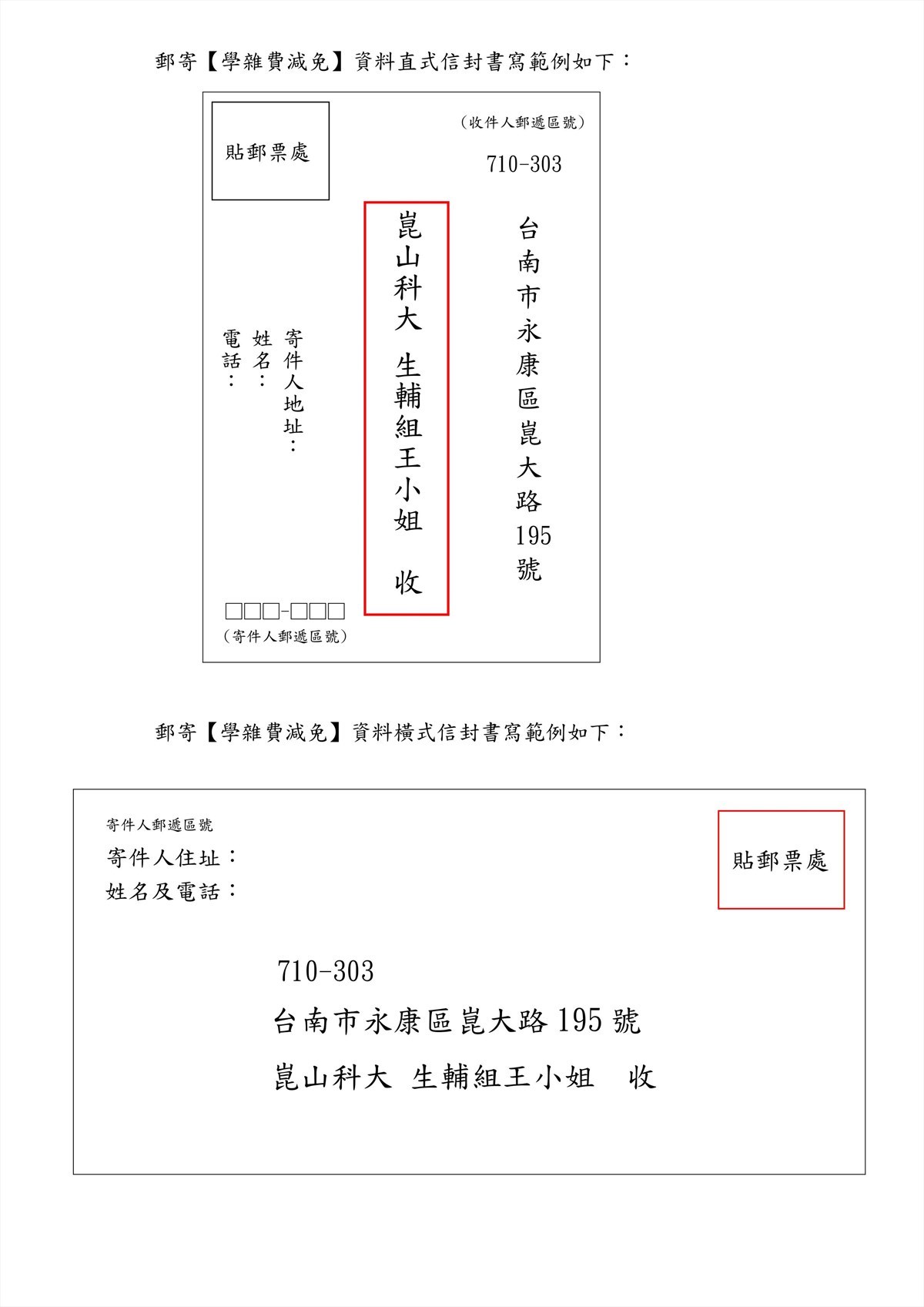 郵寄【學雜費減免】資料直式信封書寫範例如下：

貼郵票處

（收件人郵遞區號）

710-303

台南市永康區崑大路195號

崑山科大 生輔組王小姐 收

寄件人地址：
姓名：
電話：

□□□-□□□
（寄件人郵遞區號）

郵寄【學雜費減免】資料橫式信封書寫範例如下：

寄件人郵遞區號
寄件人住址：
姓名及電話：

貼郵票處

710-303
台南市永康區崑大路195號
崑山科大 生輔組王小姐 收